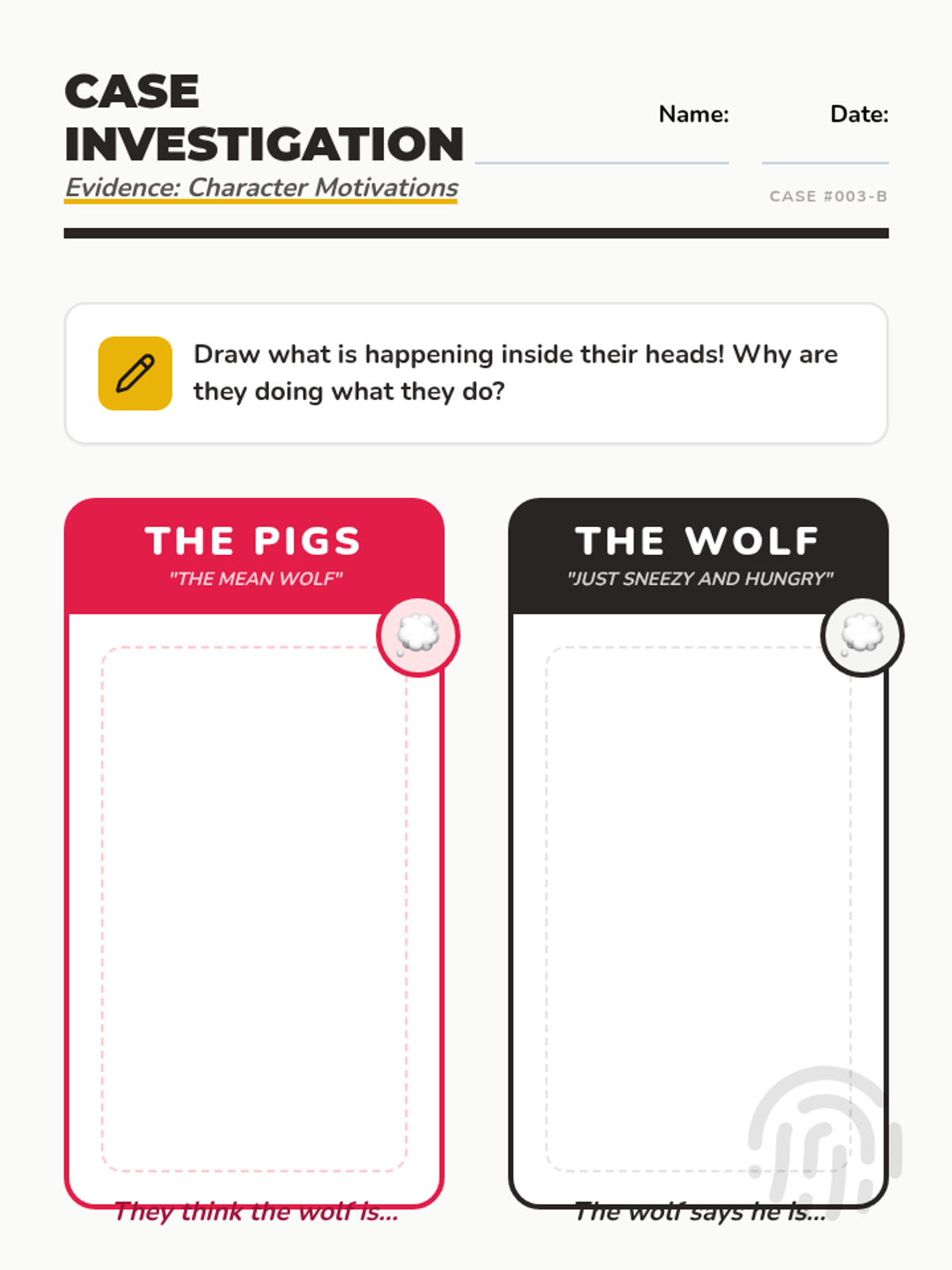 CASE INVESTIGATION

Evidence: Character Motivations

Name: ____ Date: ____

CASE #003-B

Draw what is happening inside their heads! Why are they doing what they do?

THE PIGS

"THE MEAN WOLF"

They think the wolf is...

THE WOLF

"JUST SNEEZY AND HUNGRY"

The wolf says he is...